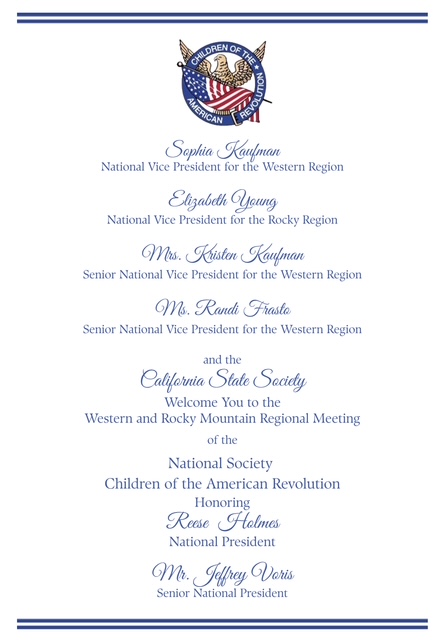 CHILDREN OF THE AMERICAN REVOLUTION

Sophia Kaufman
National Vice President for the Western Region

Elizabeth Young
National Vice President for the Rocky Region

Mrs. Kristen Kaufman
Senior National Vice President for the Western Region

Ms. Randi Frasto
Senior National Vice President for the Western Region

and the
California State Society
Welcome You to the
Western and Rocky Mountain Regional Meeting
of the
National Society
Children of the American Revolution
Honoring
Reese Holmes
National President

Mr. Jeffrey Voris
Senior National President